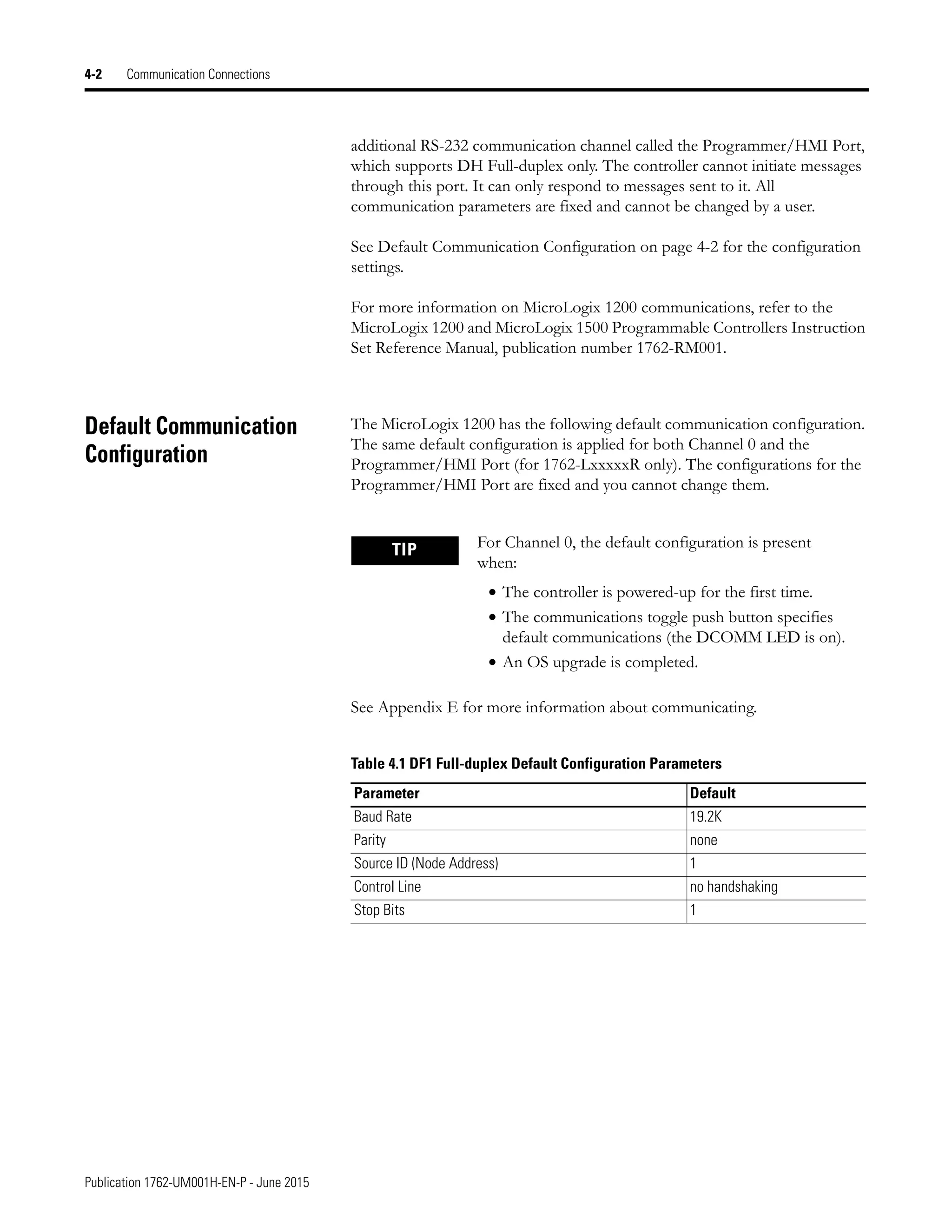 4-2 Communication Connections

additional RS-232 communication channel called the Programmer/HMI Port, which supports DH Full-duplex only. The controller cannot initiate messages through this port. It can only respond to messages sent to it. All communication parameters are fixed and cannot be changed by a user.

See Default Communication Configuration on page 4-2 for the configuration settings.

For more information on MicroLogix 1200 communications, refer to the MicroLogix 1200 and MicroLogix 1500 Programmable Controllers Instruction Set Reference Manual, publication number 1762-RM001.

Default Communication Configuration

The MicroLogix 1200 has the following default communication configuration. The same default configuration is applied for both Channel 0 and the Programmer/HMI Port (for 1762-LxxxxxR only). The configurations for the Programmer/HMI Port are fixed and you cannot change them.

TIP

For Channel 0, the default configuration is present when:

• The controller is powered-up for the first time.
• The communications toggle push button specifies default communications (the DCOMM LED is on).
• An OS upgrade is completed.

See Appendix E for more information about communicating.

Table 4.1 DF1 Full-duplex Default Configuration Parameters

| Parameter | Default |
|---|---|
| Baud Rate | 19.2K |
| Parity | none |
| Source ID (Node Address) | 1 |
| Control Line | no handshaking |
| Stop Bits | 1 |

Publication 1762-UM001H-EN-P - June 2015